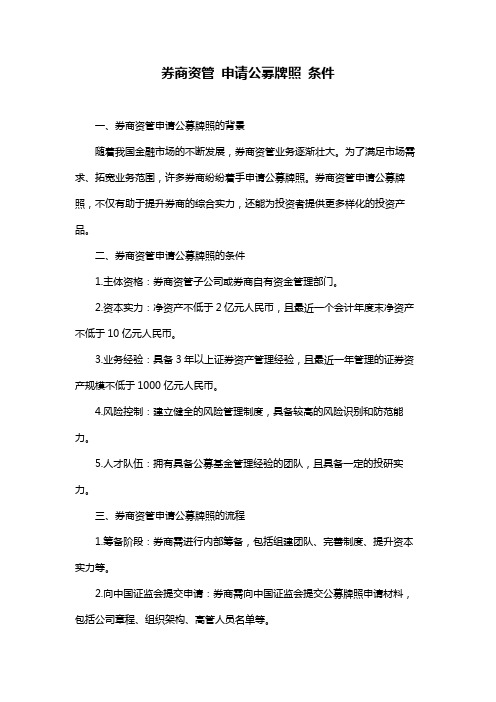 券商资管 申请公募牌照 条件

一、券商资管申请公募牌照的背景

随着我国金融市场的不断发展，券商资管业务逐渐壮大。为了满足市场需求、拓宽业务范围，许多券商纷纷着手申请公募牌照。券商资管申请公募牌照，不仅有助于提升券商的综合实力，还能为投资者提供更多样化的投资产品。

二、券商资管申请公募牌照的条件

1.主体资格：券商资管子公司或券商自有资金管理部门。

2.资本实力：净资产不低于 2 亿元人民币，且最近一个会计年度末净资产不低于 10 亿元人民币。

3.业务经验：具备 3 年以上证券资产管理经验，且最近一年管理的证券资产规模不低于 1000 亿元人民币。

4.风险控制：建立健全的风险管理制度，具备较高的风险识别和防范能力。

5.人才队伍：拥有具备公募基金管理经验的团队，且具备一定的投研实力。

三、券商资管申请公募牌照的流程

1.筹备阶段：券商需进行内部筹备，包括组建团队、完善制度、提升资本实力等。

2.向中国证监会提交申请：券商需向中国证监会提交公募牌照申请材料，包括公司章程、组织架构、高管人员名单等。